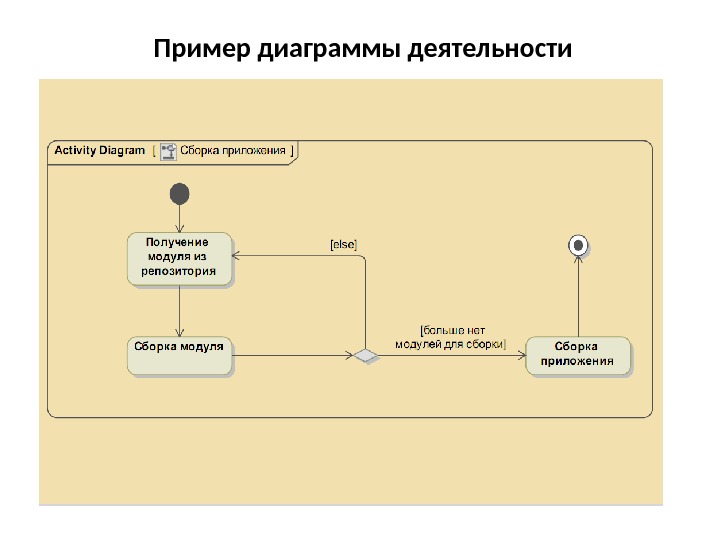 Пример диаграммы деятельности

Activity Diagram [ Сборка приложения ]

Получение модуля из репозитория

[else]

Сборка модуля

[больше нет модулей для сборки]

Сборка приложения